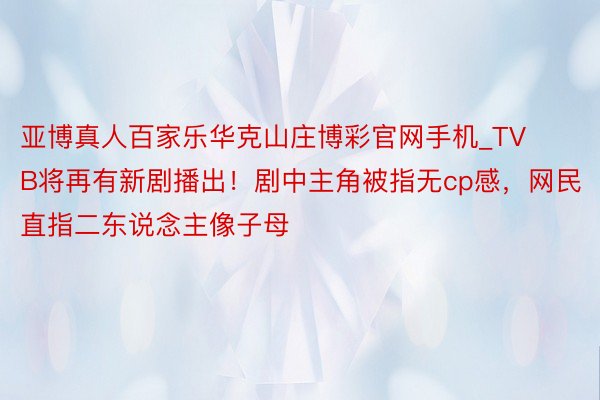 亚博真人百家乐华克山庄博彩官网手机_TVB将再有新剧播出！剧中主角被指无cp感，网民直指二东说念主像子母